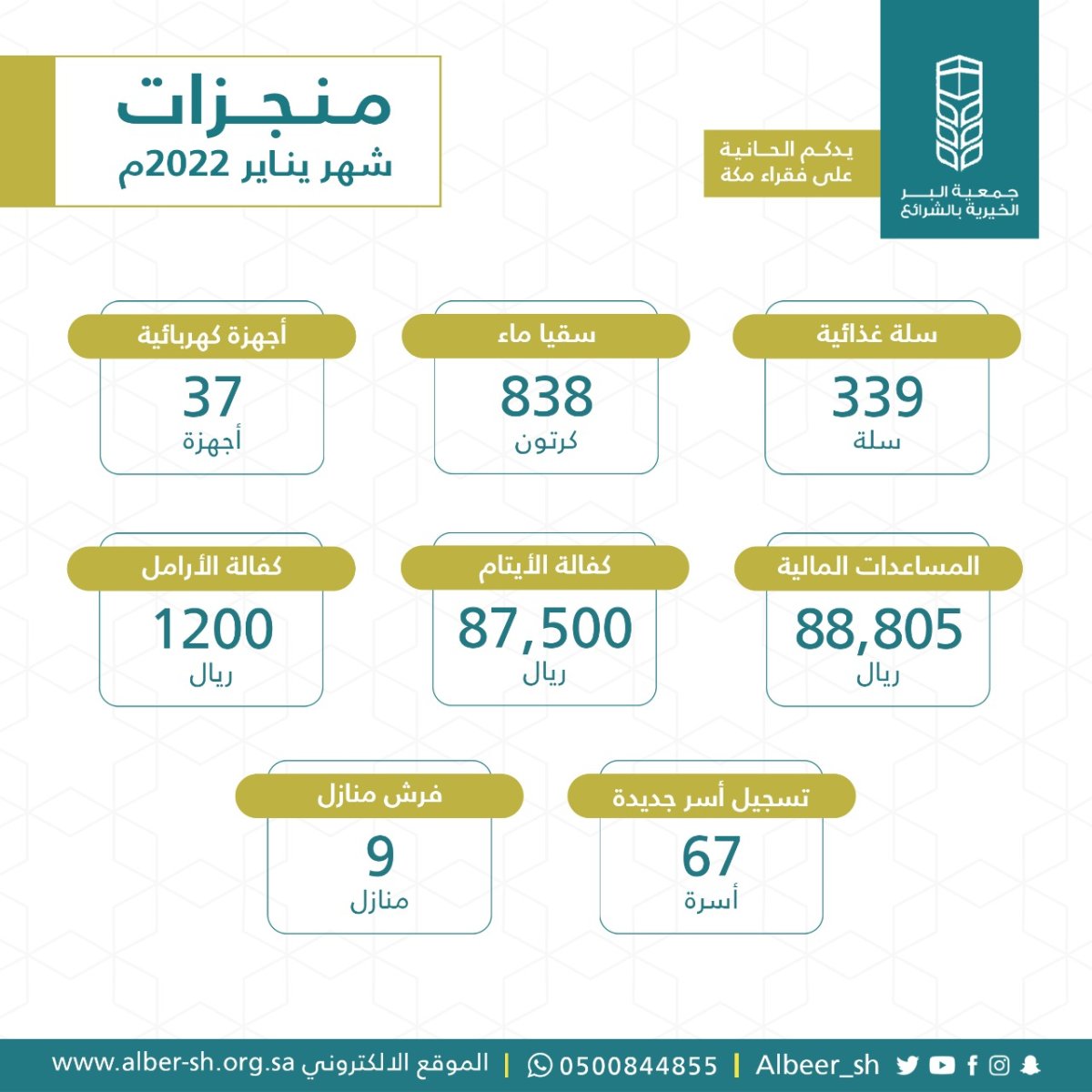 جمعية البر الخيرية بالشرائع

يدكم الحانية على فقراء مكة

منجزات
شهر يناير 2022م

سلة غذائية
339
سلة

سقيا ماء
838
كرتون

أجهزة كهربائية
37
أجهزة

المساعدات المالية
88,805
ريال

كفالة الأيتام
87,500
ريال

كفالة الأرامل
1200
ريال

تسجيل أسر جديدة
67
أسرة

فرش منازل
9
منازل

Albeer_sh | 0500844855 | الموقع الالكتروني www.alber-sh.org.sa